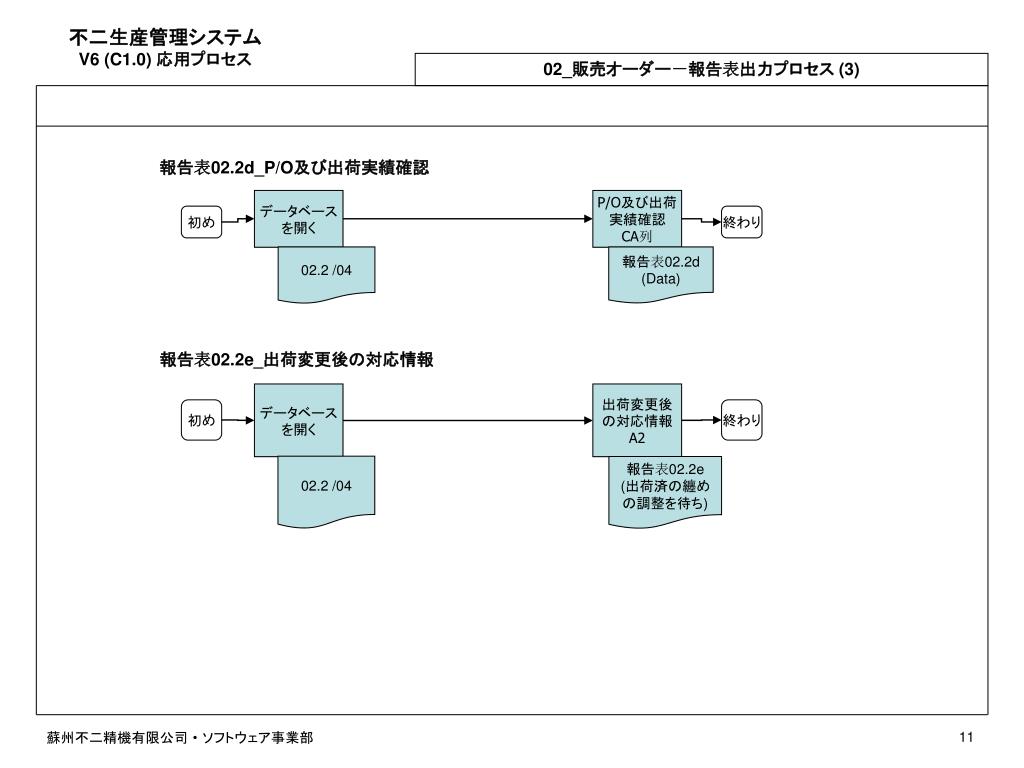 不二生産管理システム
V6 (C1.0) 応用プロセス

02_販売オーダー－報告表出力プロセス (3)

報告表02.2d_P/O及び出荷実績確認

初め

データベースを開く

02.2 /04

P/O及び出荷実績確認 CA列

報告表02.2d (Data)

終わり

報告表02.2e_出荷変更後の対応情報

初め

データベースを開く

02.2 /04

出荷変更後の対応情報 A2

報告表02.2e (出荷済の纏めの調整を待ち)

終わり

蘇州不二精機有限公司・ソフトウェア事業部

11